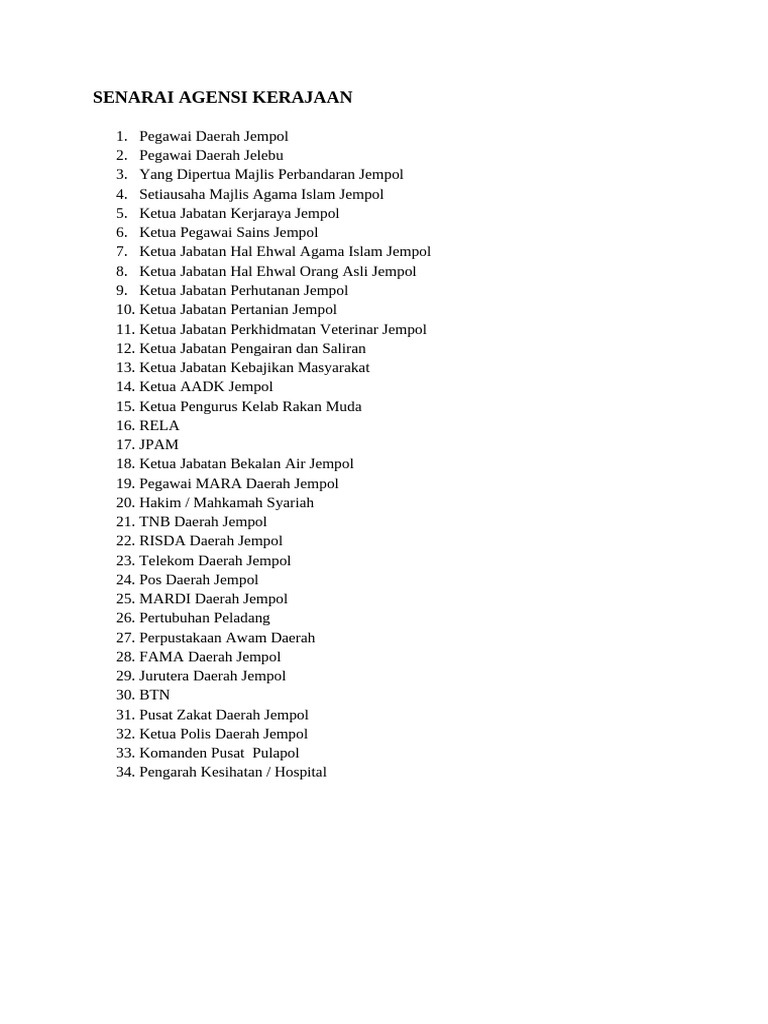 SENARAI AGENSI KERAJAAN

1. Pegawai Daerah Jempol
2. Pegawai Daerah Jelebu
3. Yang Dipertua Majlis Perbandaran Jempol
4. Setiausaha Majlis Agama Islam Jempol
5. Ketua Jabatan Kerjaraya Jempol
6. Ketua Pegawai Sains Jempol
7. Ketua Jabatan Hal Ehwal Agama Islam Jempol
8. Ketua Jabatan Hal Ehwal Orang Asli Jempol
9. Ketua Jabatan Perhutanan Jempol
10. Ketua Jabatan Pertanian Jempol
11. Ketua Jabatan Perkhidmatan Veterinar Jempol
12. Ketua Jabatan Pengairan dan Saliran
13. Ketua Jabatan Kebajikan Masyarakat
14. Ketua AADK Jempol
15. Ketua Pengurus Kelab Rakan Muda
16. RELA
17. JPAM
18. Ketua Jabatan Bekalan Air Jempol
19. Pegawai MARA Daerah Jempol
20. Hakim / Mahkamah Syariah
21. TNB Daerah Jempol
22. RISDA Daerah Jempol
23. Telekom Daerah Jempol
24. Pos Daerah Jempol
25. MARDI Daerah Jempol
26. Pertubuhan Peladang
27. Perpustakaan Awam Daerah
28. FAMA Daerah Jempol
29. Jurutera Daerah Jempol
30. BTN
31. Pusat Zakat Daerah Jempol
32. Ketua Polis Daerah Jempol
33. Komanden Pusat Pulapol
34. Pengarah Kesihatan / Hospital